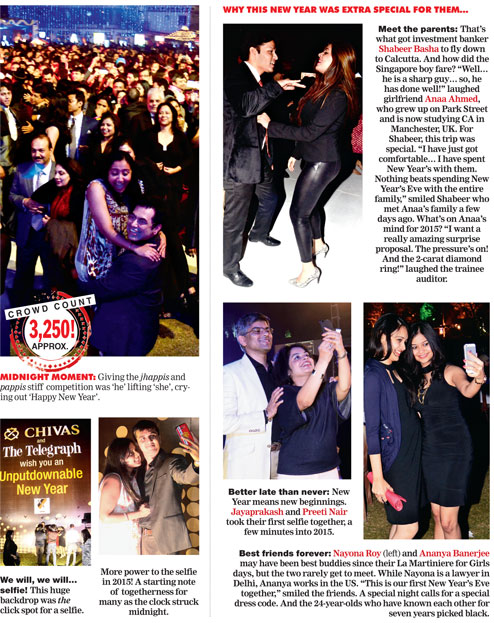 CROWD COUNT
3,250!
APPROX.

MIDNIGHT MOMENT: Giving the jhappis and pappis stiff competition was 'he' lifting 'she', crying out 'Happy New Year'.

CHIVAS and The Telegraph wish you an Unputdownable New Year

We will, we will... selfie! This huge backdrop was the click spot for a selfie.

More power to the selfie in 2015! A starting note of togetherness for many as the clock struck midnight.

WHY THIS NEW YEAR WAS EXTRA SPECIAL FOR THEM...

Meet the parents: That's what got investment banker Shabeer Basha to fly down to Calcutta. And how did the Singapore boy fare? "Well... he is a sharp guy... so, he has done well!" laughed girlfriend Anaa Ahmed, who grew up on Park Street and is now studying CA in Manchester, UK. For Shabeer, this trip was special. "I have just got comfortable... I have spent New Year's with them. Nothing beats spending New Year's Eve with the entire family," smiled Shabeer who met Anaa's family a few days ago. What's on Anaa's mind for 2015? "I want a really amazing surprise proposal. The pressure's on! And the 2-carat diamond ring!" laughed the trainee auditor.

Better late than never: New Year means new beginnings. Jayaprakash and Preeti Nair took their first selfie together, a few minutes into 2015.

Best friends forever: Nayona Roy (left) and Ananya Banerjee may have been best buddies since their La Martiniere for Girls days, but the two rarely get to meet. While Nayona is a lawyer in Delhi, Ananya works in the US. "This is our first New Year's Eve together," smiled the friends. A special night calls for a special dress code. And the 24-year-olds who have known each other for seven years picked black.